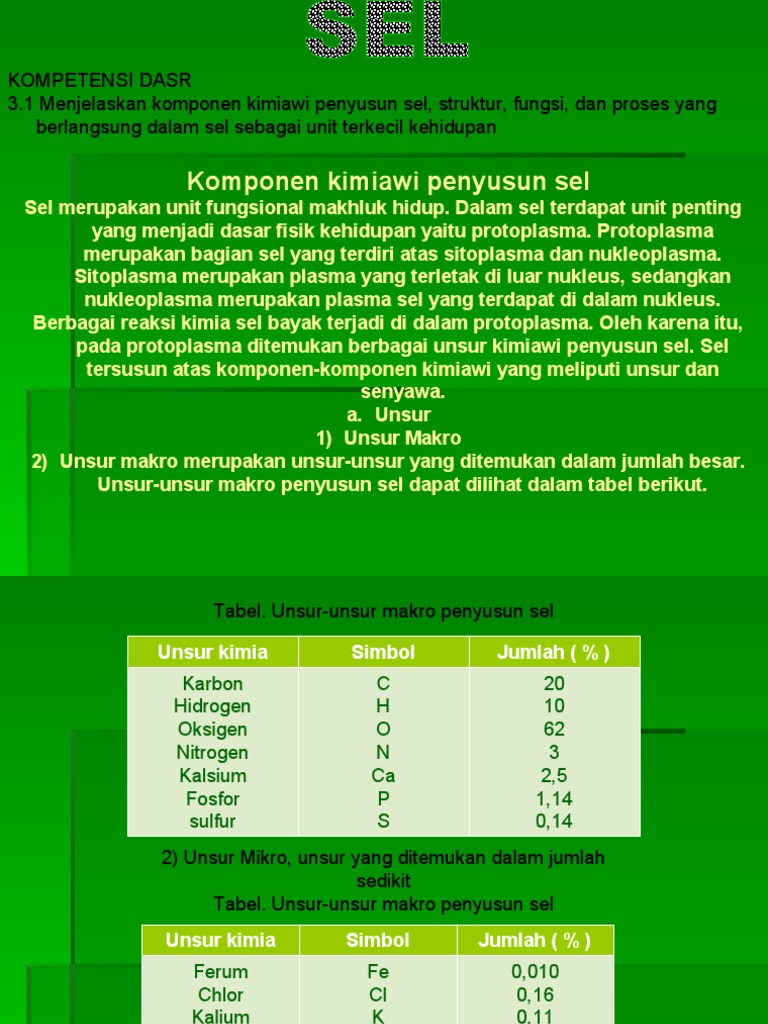 SEL

KOMPETENSI DASR
3.1 Menjelaskan komponen kimiawi penyusun sel, struktur, fungsi, dan proses yang berlangsung dalam sel sebagai unit terkecil kehidupan

Komponen kimiawi penyusun sel
Sel merupakan unit fungsional makhluk hidup. Dalam sel terdapat unit penting yang menjadi dasar fisik kehidupan yaitu protoplasma. Protoplasma merupakan bagian sel yang terdiri atas sitoplasma dan nukleoplasma. Sitoplasma merupakan plasma yang terletak di luar nukleus, sedangkan nukleoplasma merupakan plasma sel yang terdapat di dalam nukleus. Berbagai reaksi kimia sel bayak terjadi di dalam protoplasma. Oleh karena itu, pada protoplasma ditemukan berbagai unsur kimiawi penyusun sel. Sel tersusun atas komponen-komponen kimiawi yang meliputi unsur dan senyawa.
a. Unsur
1) Unsur Makro
2) Unsur makro merupakan unsur-unsur yang ditemukan dalam jumlah besar. Unsur-unsur makro penyusun sel dapat dilihat dalam tabel berikut.

Tabel. Unsur-unsur makro penyusun sel

| Unsur kimia | Simbol | Jumlah ( % ) |
|---|---|---|
| Karbon | C | 20 |
| Hidrogen | H | 10 |
| Oksigen | O | 62 |
| Nitrogen | N | 3 |
| Kalsium | Ca | 2,5 |
| Fosfor | P | 1,14 |
| sulfur | S | 0,14 |

2) Unsur Mikro, unsur yang ditemukan dalam jumlah sedikit
Tabel. Unsur-unsur makro penyusun sel

| Unsur kimia | Simbol | Jumlah ( % ) |
|---|---|---|
| Ferum | Fe | 0,010 |
| Chlor | Cl | 0,16 |
| Kalium | K | 0,11 |